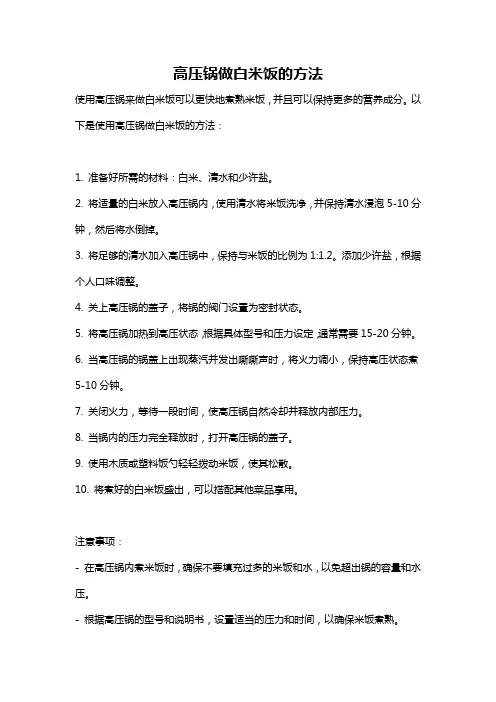 高压锅做白米饭的方法

使用高压锅来做白米饭可以更快地煮熟米饭，并且可以保持更多的营养成分。以下是使用高压锅做白米饭的方法：

1. 准备好所需的材料：白米、清水和少许盐。

2. 将适量的白米放入高压锅内，使用清水将米饭洗净，并保持清水浸泡 5-10 分钟，然后将水倒掉。

3. 将足够的清水加入高压锅中，保持与米饭的比例为 1:1.2。添加少许盐，根据个人口味调整。

4. 关上高压锅的盖子，将锅的阀门设置为密封状态。

5. 将高压锅加热到高压状态，根据具体型号和压力设定，通常需要 15-20 分钟。

6. 当高压锅的锅盖上出现蒸汽并发出嘶嘶声时，将火力调小，保持高压状态煮 5-10 分钟。

7. 关闭火力，等待一段时间，使高压锅自然冷却并释放内部压力。

8. 当锅内的压力完全释放时，打开高压锅的盖子。

9. 使用木质或塑料饭勺轻轻拨动米饭，使其松散。

10. 将煮好的白米饭盛出，可以搭配其他菜品享用。

注意事项：

- 在高压锅内煮米饭时，确保不要填充过多的米饭和水，以免超出锅的容量和水压。

- 根据高压锅的型号和说明书，设置适当的压力和时间，以确保米饭煮熟。